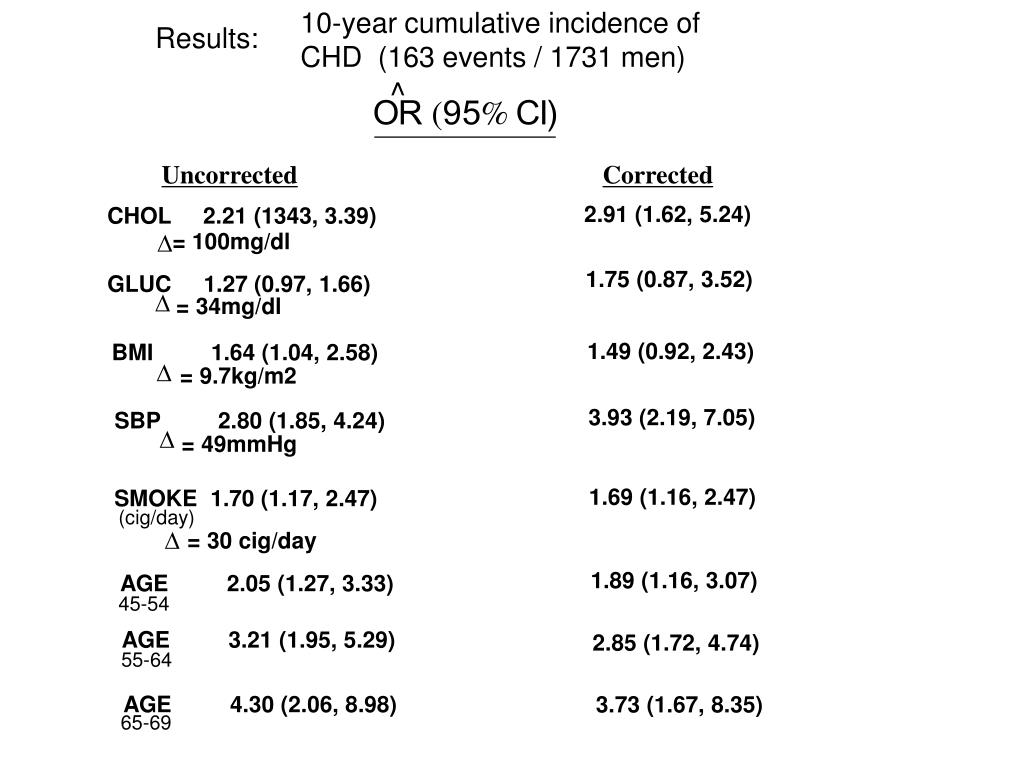 Results: 10-year cumulative incidence of CHD (163 events / 1731 men)

$\hat{OR}$ (95% CI)

| | Uncorrected | Corrected |
|---|---|---|
| CHOL $\Delta$= 100mg/dl | 2.21 (1343, 3.39) | 2.91 (1.62, 5.24) |
| GLUC $\Delta$ = 34mg/dl | 1.27 (0.97, 1.66) | 1.75 (0.87, 3.52) |
| BMI $\Delta$ = 9.7kg/m2 | 1.64 (1.04, 2.58) | 1.49 (0.92, 2.43) |
| SBP $\Delta$ = 49mmHg | 2.80 (1.85, 4.24) | 3.93 (2.19, 7.05) |
| SMOKE (cig/day) $\Delta$ = 30 cig/day | 1.70 (1.17, 2.47) | 1.69 (1.16, 2.47) |
| AGE 45-54 | 2.05 (1.27, 3.33) | 1.89 (1.16, 3.07) |
| AGE 55-64 | 3.21 (1.95, 5.29) | 2.85 (1.72, 4.74) |
| AGE 65-69 | 4.30 (2.06, 8.98) | 3.73 (1.67, 8.35) |